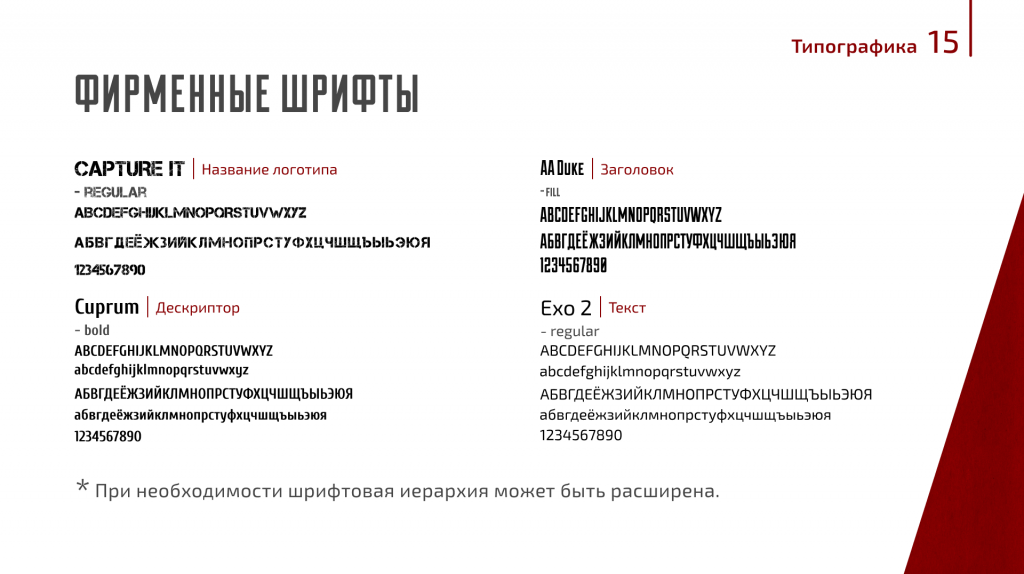 Типографика 15

ФИРМЕННЫЕ ШРИФТЫ

CAPTURE IT | Название логотипа
- REGULAR
ABCDEFGHIJKLMNOPQRSTUVWXYZ
АБВГДЕЁЖЗИЙКЛМНОПРСТУФХЦЧШЩЪЫЬЭЮЯ
1234567890

Cuprum | Дескриптор
- bold
ABCDEFGHIJKLMNOPQRSTUVWXYZ
abcdefghijklmnopqrstuvwxyz
АБВГДЕЁЖЗИЙКЛМНОПРСТУФХЦЧШЩЪЫЬЭЮЯ
абвгдеёжзийклмнопрстуфхцчшщъыьэюя
1234567890

AA Duke | Заголовок
- FILL
ABCDEFGHIJKLMNOPQRSTUVWXYZ
АБВГДЕЁЖЗИЙКЛМНОПРСТУФХЦЧШЩЪЫЬЭЮЯ
1234567890

Exo 2 | Текст
- regular
ABCDEFGHIJKLMNOPQRSTUVWXYZ
abcdefghijklmnopqrstuvwxyz
АБВГДЕЁЖЗИЙКЛМНОПРСТУФХЦЧШЩЪЫЬЭЮЯ
абвгдеёжзийклмнопрстуфхцчшщъыьэюя
1234567890

* При необходимости шрифтовая иерархия может быть расширена.